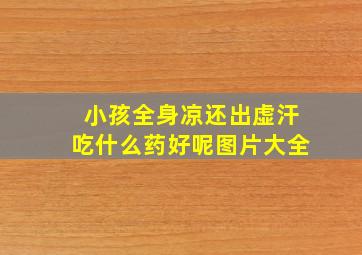 小孩全身凉还出虚汗
吃什么药好呢图片大全